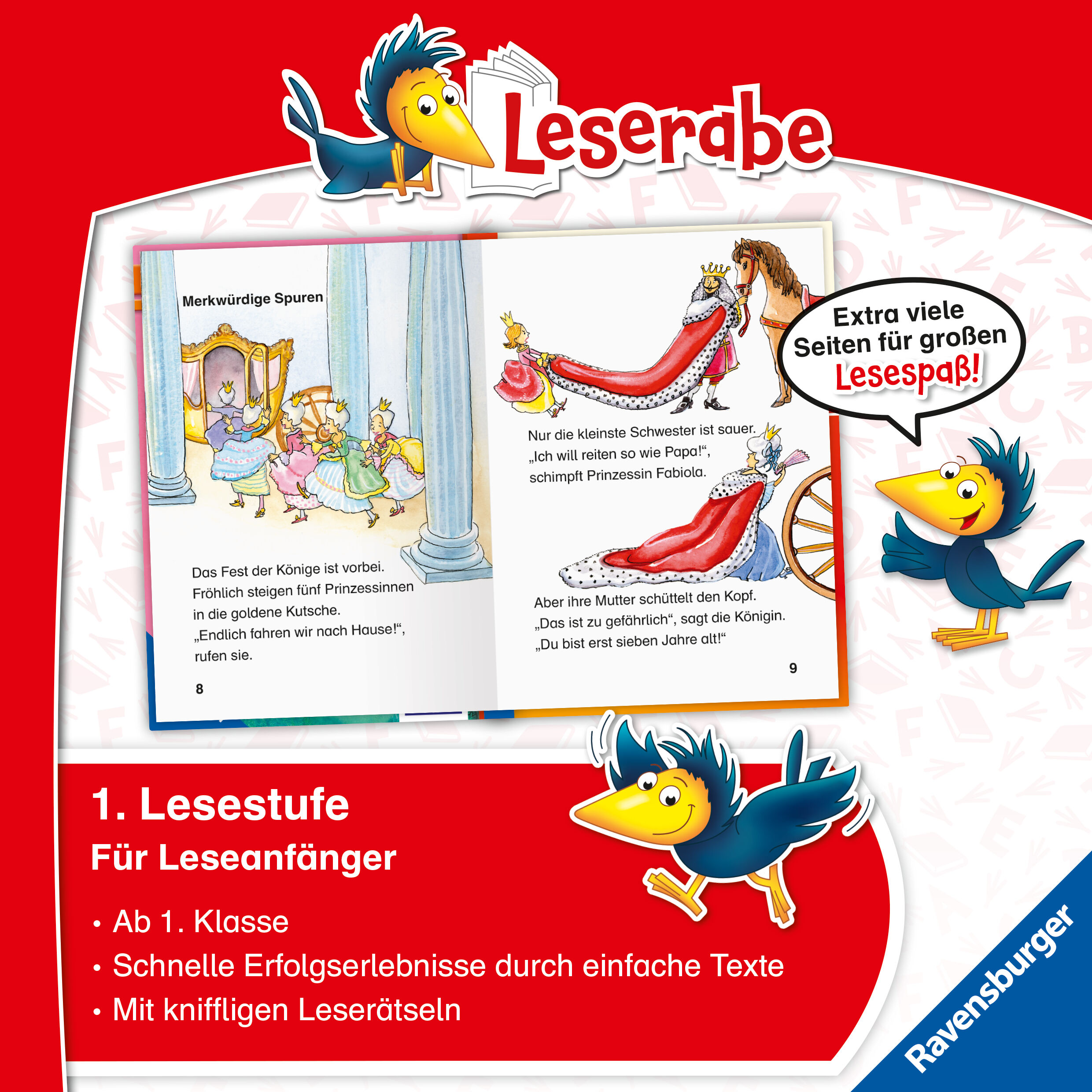 Leserabe

Merkwürdige Spuren

Das Fest der Könige ist vorbei. Fröhlich steigen fünf Prinzessinnen in die goldene Kutsche. „Endlich fahren wir nach Hause!“, rufen sie.

8

Nur die kleinste Schwester ist sauer. „Ich will reiten so wie Papa!“, schimpft Prinzessin Fabiola.

Aber ihre Mutter schüttelt den Kopf. „Das ist zu gefährlich“, sagt die Königin. „Du bist erst sieben Jahre alt!“

9

Extra viele Seiten für großen Lesespaß!

1. Lesestufe
Für Leseanfänger

• Ab 1. Klasse
• Schnelle Erfolgserlebnisse durch einfache Texte
• Mit kniffligen Leserätseln

Ravensburger